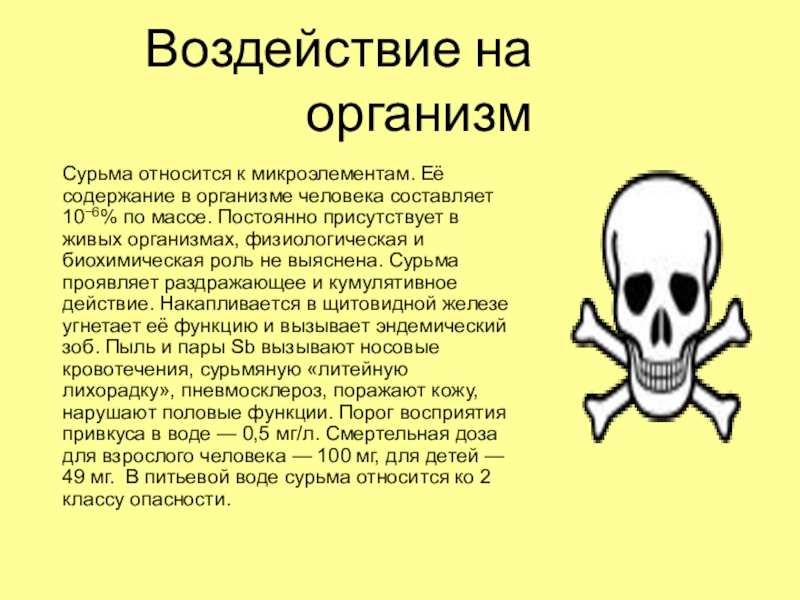 Воздействие на организм

Сурьма относится к микроэлементам. Её содержание в организме человека составляет $10^{-6}$% по массе. Постоянно присутствует в живых организмах, физиологическая и биохимическая роль не выяснена. Сурьма проявляет раздражающее и кумулятивное действие. Накапливается в щитовидной железе угнетает её функцию и вызывает эндемический зоб. Пыль и пары Sb вызывают носовые кровотечения, сурьмяную «литейную лихорадку», пневмосклероз, поражают кожу, нарушают половые функции. Порог восприятия привкуса в воде — 0,5 мг/л. Смертельная доза для взрослого человека — 100 мг, для детей — 49 мг. В питьевой воде сурьма относится ко 2 классу опасности.